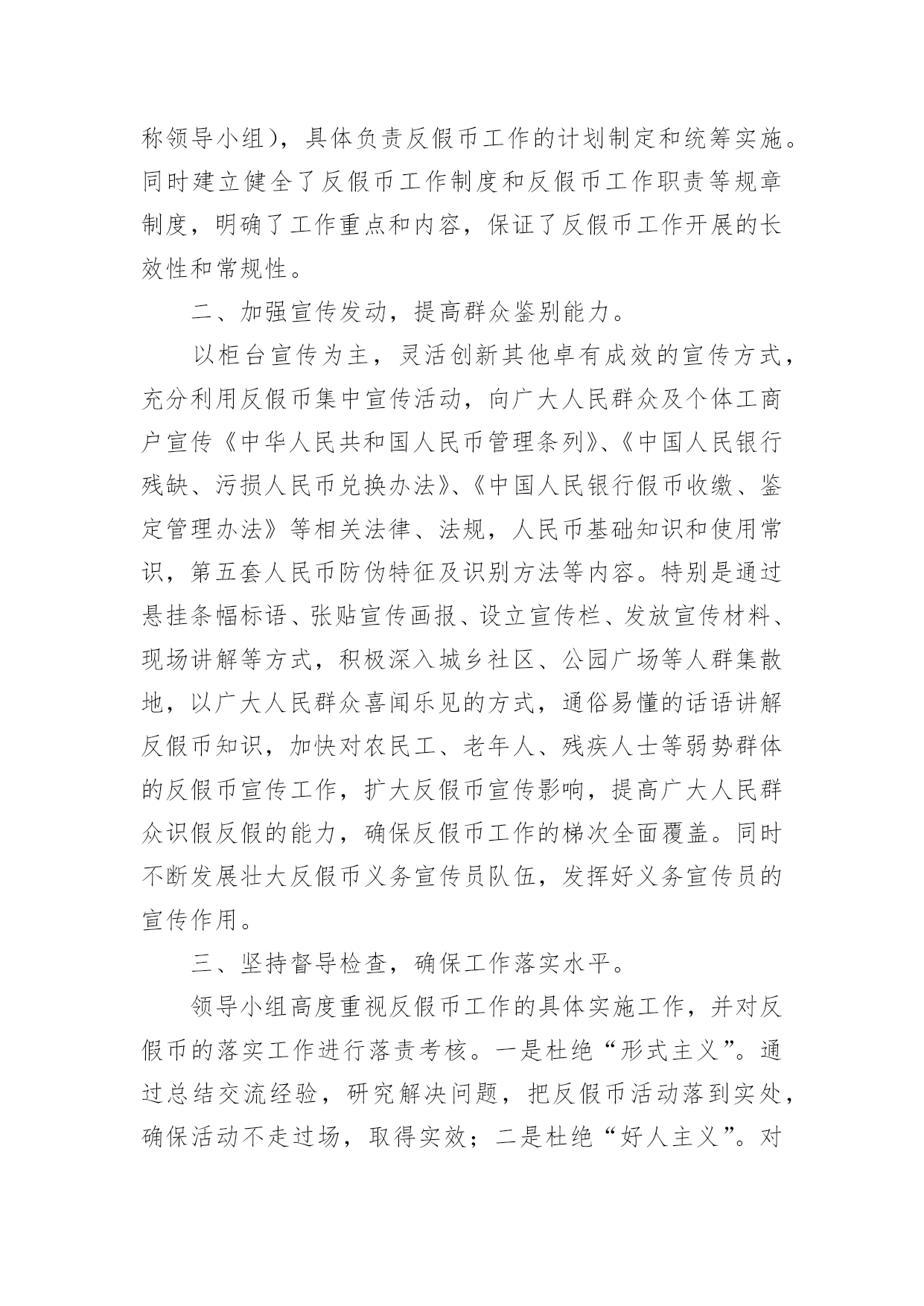 称领导小组），具体负责反假币工作的计划制定和统筹实施。同时建立健全了反假币工作制度和反假币工作职责等规章制度，明确了工作重点和内容，保证了反假币工作开展的长效性和常规性。

二、加强宣传发动，提高群众鉴别能力。

以柜台宣传为主，灵活创新其他卓有成效的宣传方式，充分利用反假币集中宣传活动，向广大人民群众及个体工商户宣传《中华人民共和国人民币管理条列》、《中国人民银行残缺、污损人民币兑换办法》、《中国人民银行假币收缴、鉴定管理办法》等相关法律、法规，人民币基础知识和使用常识，第五套人民币防伪特征及识别方法等内容。特别是通过悬挂条幅标语、张贴宣传画报、设立宣传栏、发放宣传材料、现场讲解等方式，积极深入城乡社区、公园广场等人群集散地，以广大人民群众喜闻乐见的方式，通俗易懂的话语讲解反假币知识，加快对农民工、老年人、残疾人士等弱势群体的反假币宣传工作，扩大反假币宣传影响，提高广大人民群众识假反假的能力，确保反假币工作的梯次全面覆盖。同时不断发展壮大反假币义务宣传员队伍，发挥好义务宣传员的宣传作用。

三、坚持督导检查，确保工作落实水平。

领导小组高度重视反假币工作的具体实施工作，并对反假币的落实工作进行落责考核。一是杜绝“形式主义”。通过总结交流经验，研究解决问题，把反假币活动落到实处，确保活动不走过场，取得实效；二是杜绝“好人主义”。对